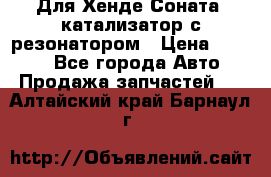 Для Хенде Соната катализатор с резонатором   Цена   Все города Авто Продажа запчастей  Алтайский край Барнаул г

http://Объявлений.сайт